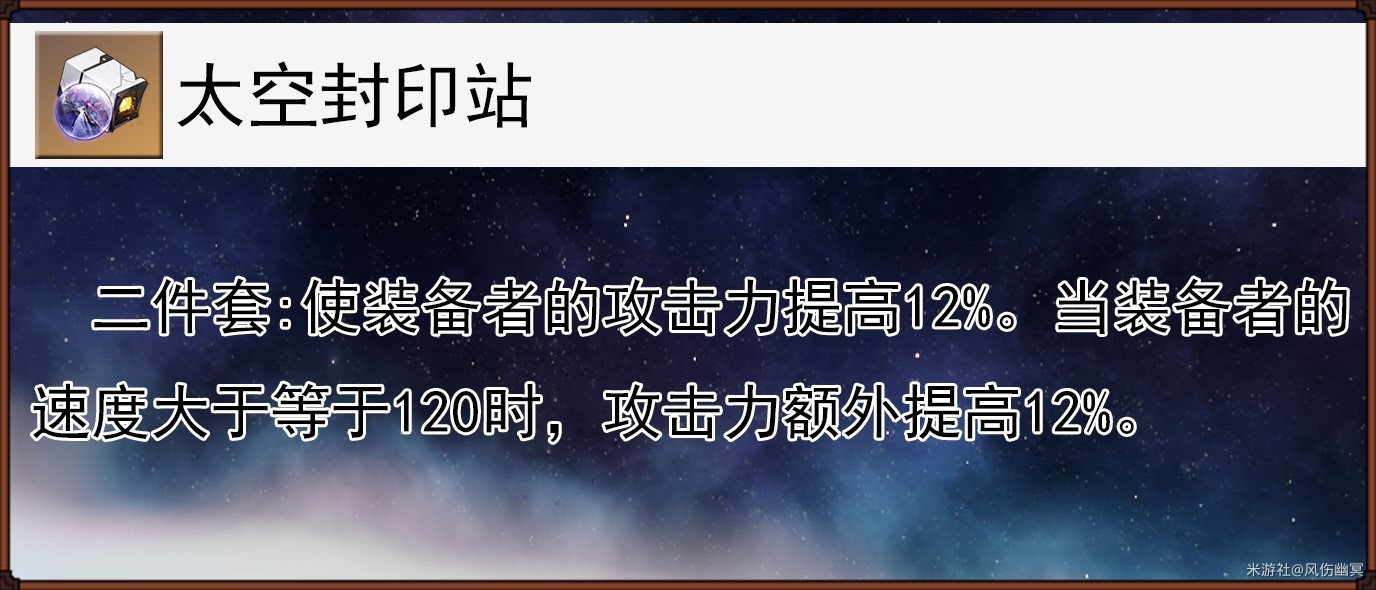 太空封印站

二件套:使装备者的攻击力提高12%。当装备者的速度大于等于120时，攻击力额外提高12%。

米游社@风伤幽冥